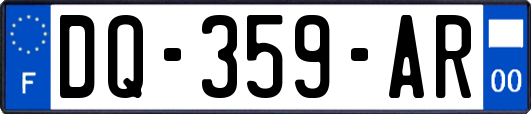 F

DQ-359-AR

00